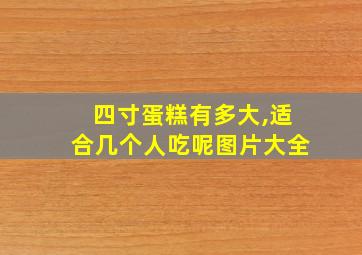 四寸蛋糕有多大,适合几个人吃呢图片大全